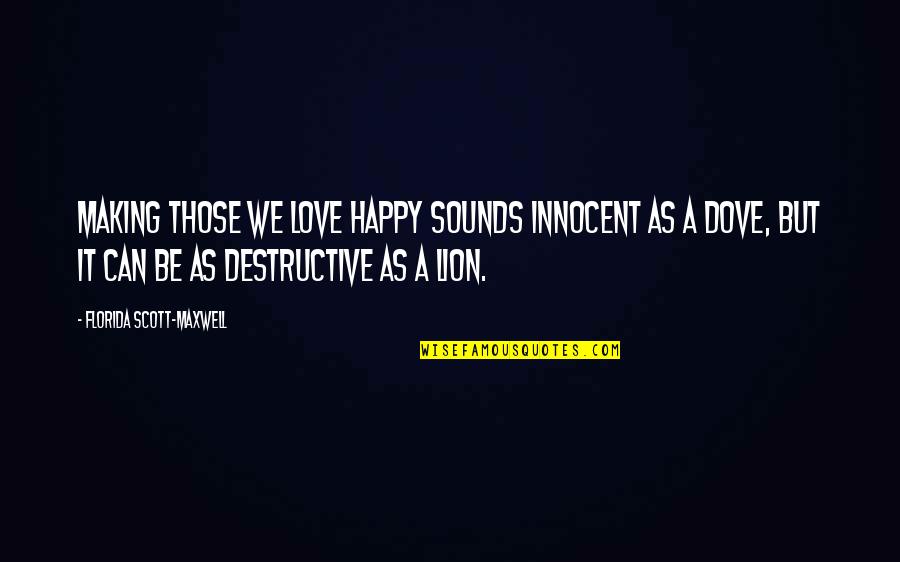 MAKING THOSE WE LOVE HAPPY SOUNDS INNOCENT AS A DOVE, BUT IT CAN BE AS DESTRUCTIVE AS A LION.

- FLORIDA SCOTT-MAXWELL

WISEFAMOUSQUOTES.COM